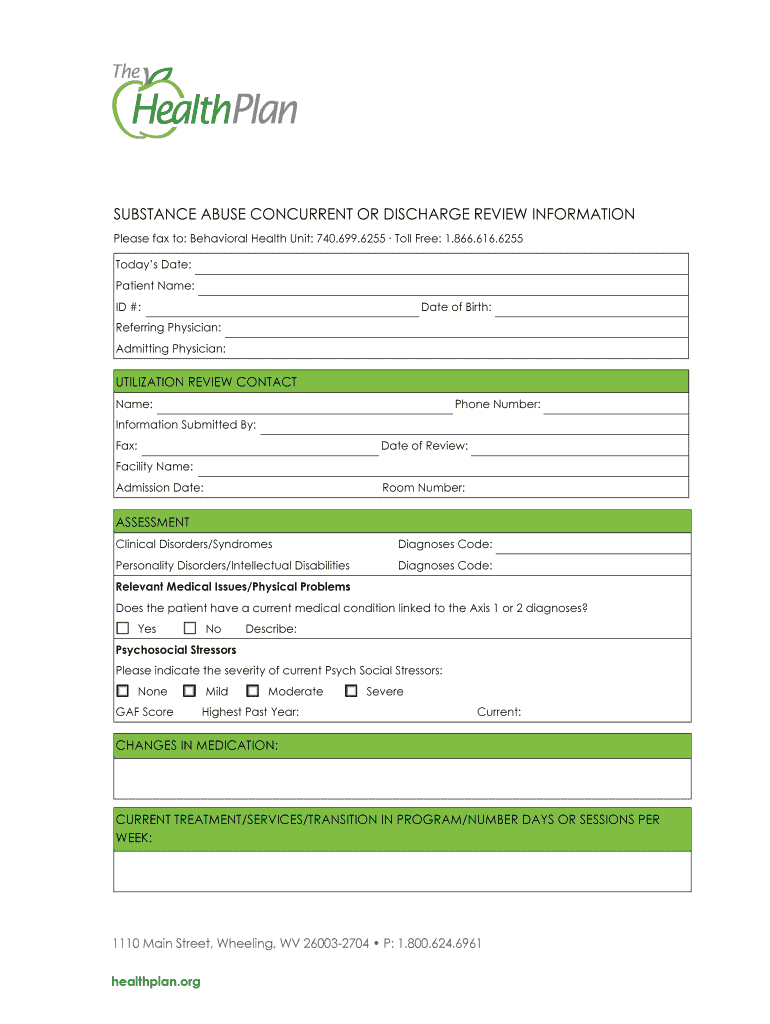 The HealthPlan

SUBSTANCE ABUSE CONCURRENT OR DISCHARGE REVIEW INFORMATION

Please fax to: Behavioral Health Unit: 740.699.6255 · Toll Free: 1.866.616.6255

Today's Date:
Patient Name:
ID #: Date of Birth:
Referring Physician:
Admitting Physician:

UTILIZATION REVIEW CONTACT
Name: Phone Number:
Information Submitted By:
Fax: Date of Review:
Facility Name:
Admission Date: Room Number:

ASSESSMENT
Clinical Disorders/Syndromes Diagnoses Code:
Personality Disorders/Intellectual Disabilities Diagnoses Code:
Relevant Medical Issues/Physical Problems
Does the patient have a current medical condition linked to the Axis 1 or 2 diagnoses?
☐ Yes ☐ No Describe:
Psychosocial Stressors
Please indicate the severity of current Psych Social Stressors:
☐ None ☐ Mild ☐ Moderate ☐ Severe
GAF Score Highest Past Year: Current:

CHANGES IN MEDICATION:

CURRENT TREATMENT/SERVICES/TRANSITION IN PROGRAM/NUMBER DAYS OR SESSIONS PER WEEK:

1110 Main Street, Wheeling, WV 26003-2704 • P: 1.800.624.6961

healthplan.org